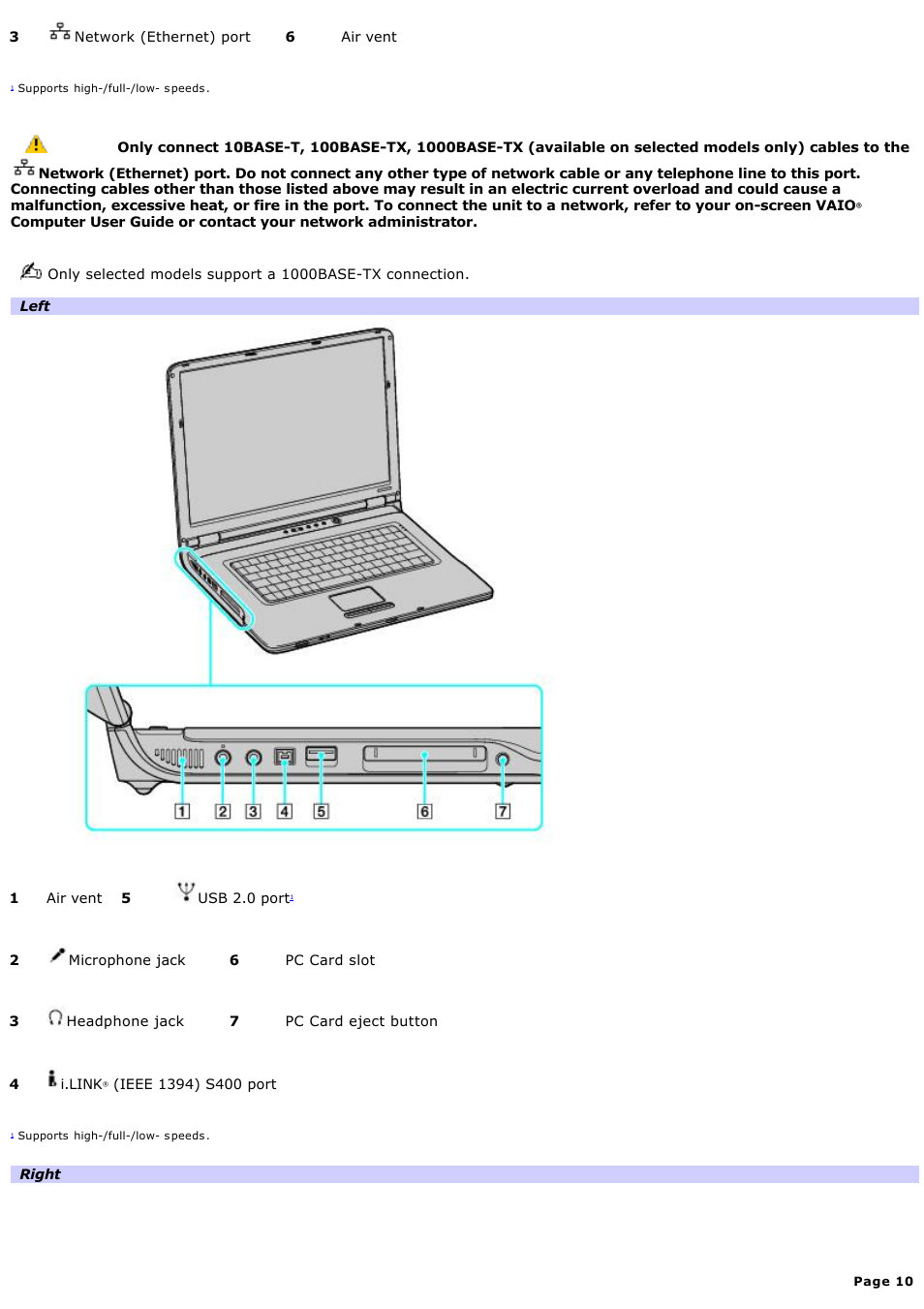 | 3 | Network (Ethernet) port | 6 | Air vent |
|---|---|---|---|

1 Supports high-/full-/low- speeds.

Only connect 10BASE-T, 100BASE-TX, 1000BASE-TX (available on selected models only) cables to the Network (Ethernet) port. Do not connect any other type of network cable or any telephone line to this port. Connecting cables other than those listed above may result in an electric current overload and could cause a malfunction, excessive heat, or fire in the port. To connect the unit to a network, refer to your on-screen VAIO® Computer User Guide or contact your network administrator.

Only selected models support a 1000BASE-TX connection.

Left

1 2 3 4 5 6 7

| 1 | Air vent | 5 | USB 2.0 port1 |
|---|---|---|---|
| 2 | Microphone jack | 6 | PC Card slot |
| 3 | Headphone jack | 7 | PC Card eject button |
| 4 | i.LINK® (IEEE 1394) S400 port | | |

1 Supports high-/full-/low- speeds.

Right

Page 10